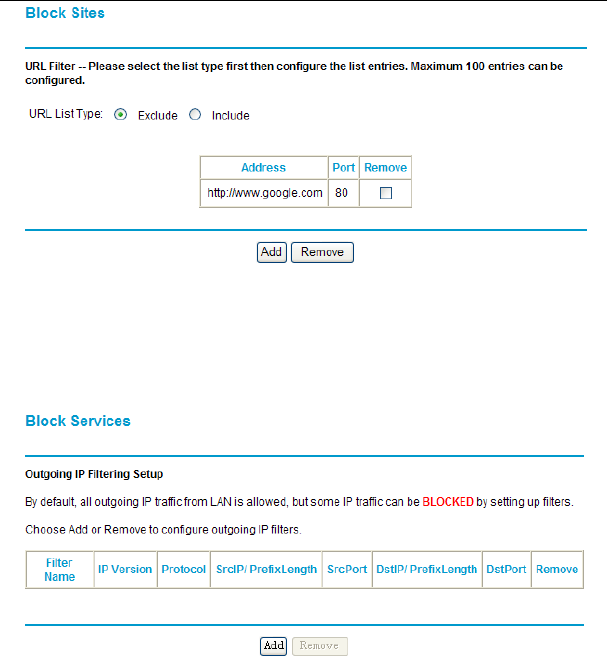 Block Sites

URL Filter -- Please select the list type first then configure the list entries. Maximum 100 entries can be configured.

URL List Type: Exclude Include

| Address | Port | Remove |
|---|---|---|
| http://www.google.com | 80 | |

Add Remove

Block Services

Outgoing IP Filtering Setup

By default, all outgoing IP traffic from LAN is allowed, but some IP traffic can be BLOCKED by setting up filters.

Choose Add or Remove to configure outgoing IP filters.

| Filter Name | IP Version | Protocol | SrcIP/ PrefixLength | SrcPort | DstIP/ PrefixLength | DstPort | Remove |
|---|---|---|---|---|---|---|---|

Add Remove